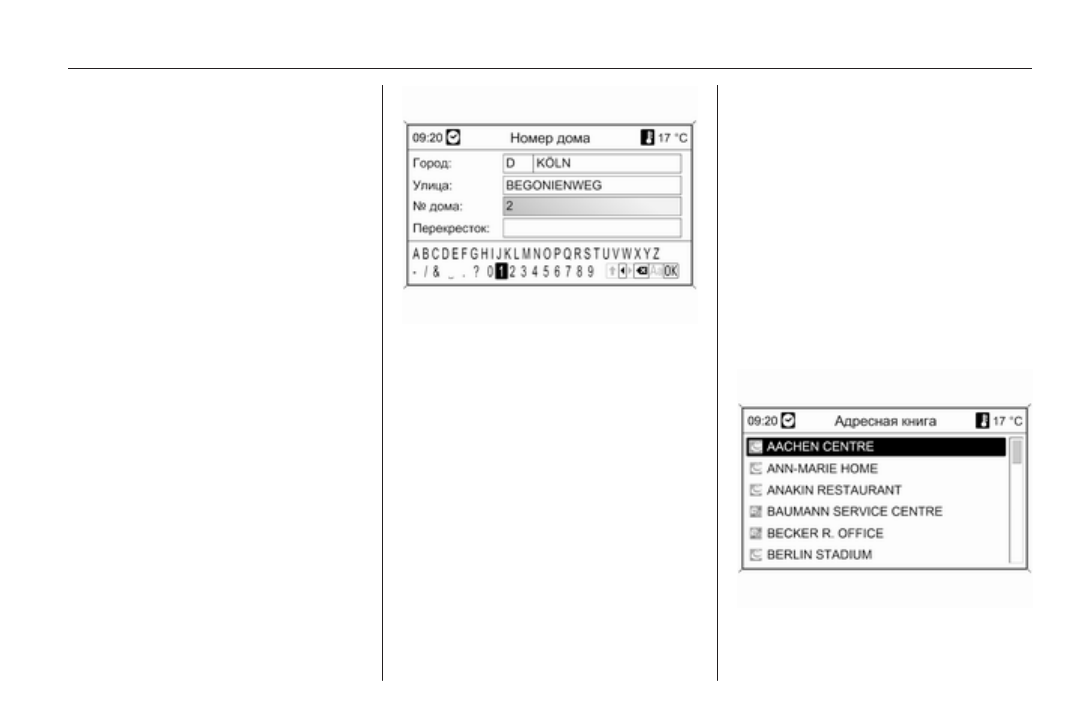 09:20 Номер дома 17 °C

Город: D KÖLN

Улица: BEGONIENWEG

№ дома: 2

Перекресток:

A B C D E F G H I J K L M N O P Q R S T U V W X Y Z

- / & _ . ? 0 1 2 3 4 5 6 7 8 9 OK

09:20 Адресная книга 17 °C

AACHEN CENTRE

ANN-MARIE HOME

ANAKIN RESTAURANT

BAUMANN SERVICE CENTRE

BECKER R. OFFICE

BERLIN STADIUM